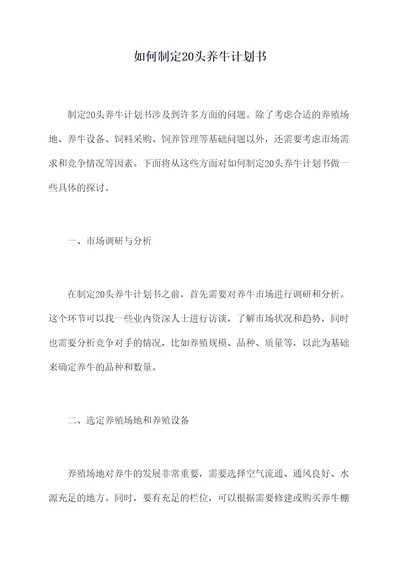 如何制定20头养牛计划书

制定20头养牛计划书涉及到许多方面的问题。除了考虑合适的养殖场地、养牛设备、饲料采购、饲养管理等基础问题以外，还需要考虑市场需求和竞争情况等因素。下面将从这些方面对如何制定20头养牛计划书做一些具体的探讨。

一、市场调研与分析

在制定20头养牛计划书之前，首先需要对养牛市场进行调研和分析。这个环节可以找一些业内资深人士进行访谈，了解市场状况和趋势，同时也需要分析竞争对手的情况，比如养殖规模、品种、质量等，以此为基础来确定养牛的品种和数量。

二、选定养殖场地和养殖设备

养殖场地对养牛的发展非常重要，需要选择空气流通、通风良好、水源充足的地方。同时，要有充足的栏位，可以根据需要修建或购买养牛棚